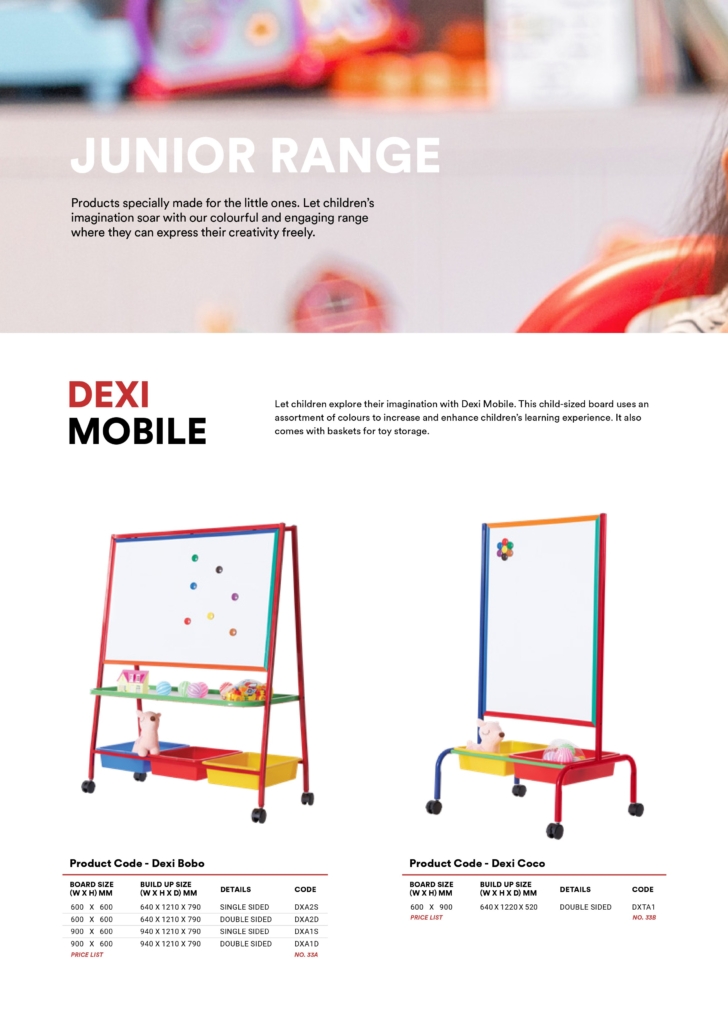 JUNIOR RANGE

Products specially made for the little ones. Let children's imagination soar with our colourful and engaging range where they can express their creativity freely.

DEXI MOBILE

Let children explore their imagination with Dexi Mobile. This child-sized board uses an assortment of colours to increase and enhance children's learning experience. It also comes with baskets for toy storage.

Product Code - Dexi Bobo

| BOARD SIZE (W X H) MM | BUILD UP SIZE (W X H X D) MM | DETAILS | CODE |
|---|---|---|---|
| 600 X 600 | 640 X 1210 X 790 | SINGLE SIDED | DXA2S |
| 600 X 600 | 640 X 1210 X 790 | DOUBLE SIDED | DXA2D |
| 900 X 600 | 940 X 1210 X 790 | SINGLE SIDED | DXA1S |
| 900 X 600 | 940 X 1210 X 790 | DOUBLE SIDED | DXA1D |
| PRICE LIST | | | NO. 33A |

Product Code - Dexi Coco

| BOARD SIZE (W X H) MM | BUILD UP SIZE (W X H X D) MM | DETAILS | CODE |
|---|---|---|---|
| 600 X 900 | 640 X 1220 X 520 | DOUBLE SIDED | DXTA1 |
| PRICE LIST | | | NO. 33B |